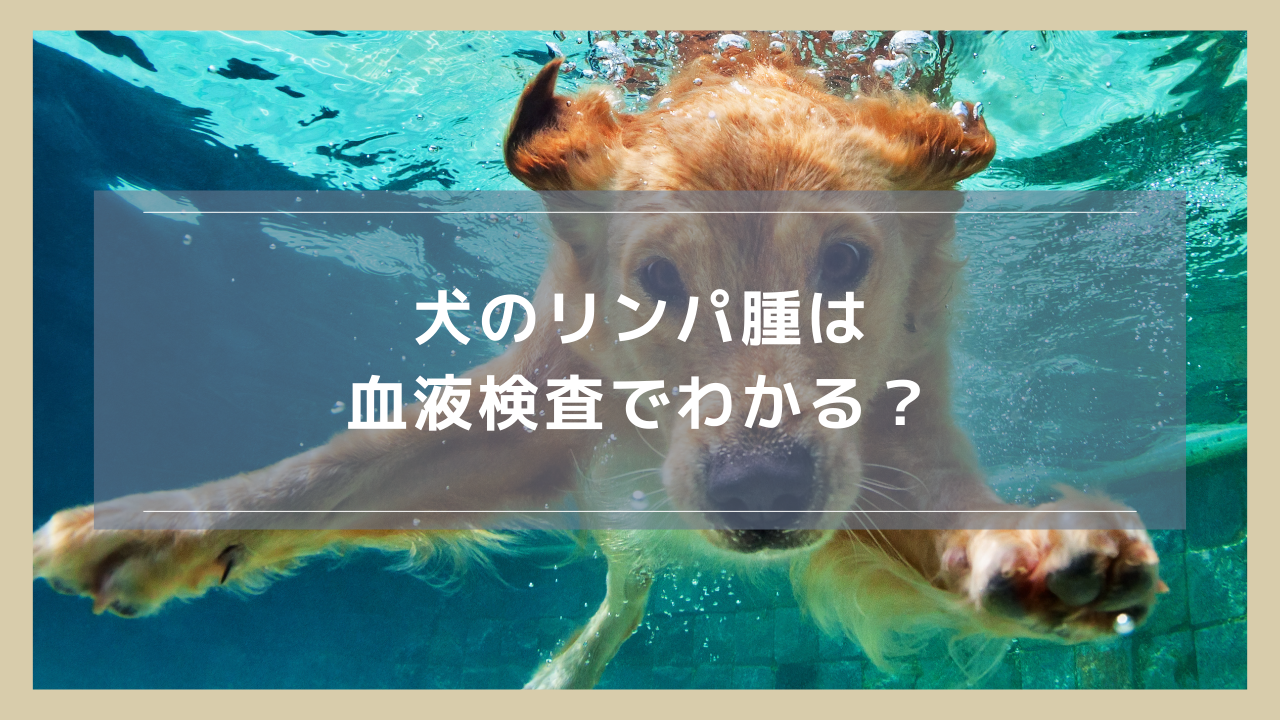 犬のリンパ腫は
血液検査でわかる？